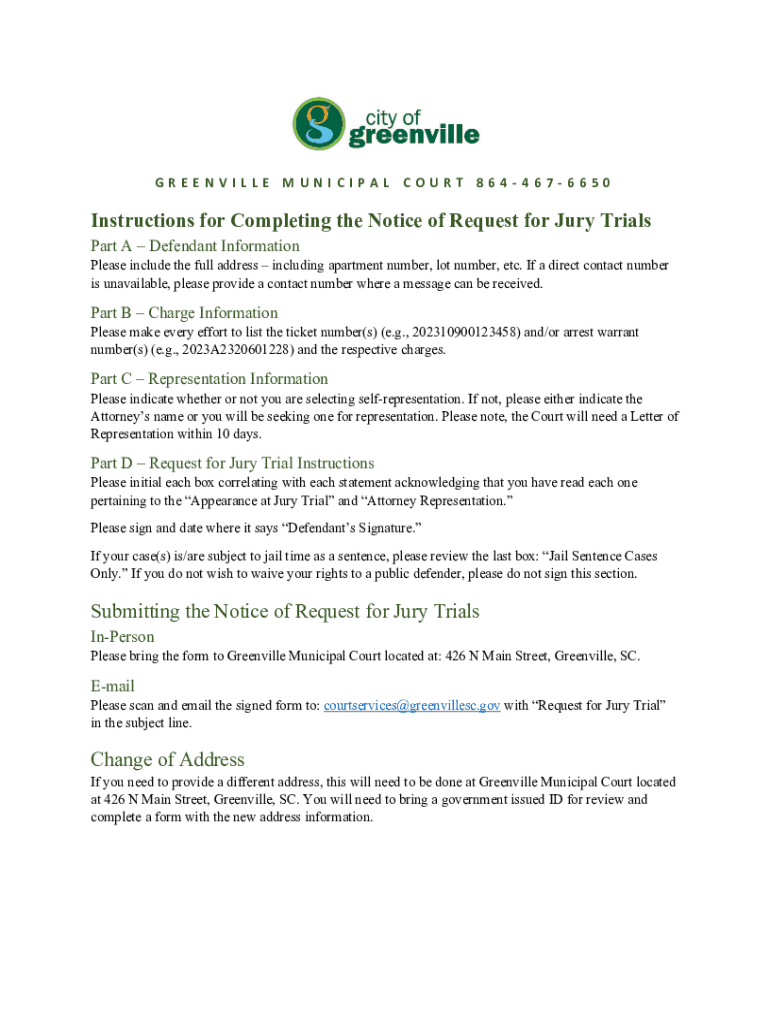 city of greenville

GREENVILLE MUNICIPAL COURT 864-467-6650

Instructions for Completing the Notice of Request for Jury Trials

Part A – Defendant Information

Please include the full address – including apartment number, lot number, etc. If a direct contact number is unavailable, please provide a contact number where a message can be received.

Part B – Charge Information

Please make every effort to list the ticket number(s) (e.g., 202310900123458) and/or arrest warrant number(s) (e.g., 2023A2320601228) and the respective charges.

Part C – Representation Information

Please indicate whether or not you are selecting self-representation. If not, please either indicate the Attorney's name or you will be seeking one for representation. Please note, the Court will need a Letter of Representation within 10 days.

Part D – Request for Jury Trial Instructions

Please initial each box correlating with each statement acknowledging that you have read each one pertaining to the "Appearance at Jury Trial" and "Attorney Representation."

Please sign and date where it says "Defendant's Signature."

If your case(s) is/are subject to jail time as a sentence, please review the last box: "Jail Sentence Cases Only." If you do not wish to waive your rights to a public defender, please do not sign this section.

Submitting the Notice of Request for Jury Trials

In-Person

Please bring the form to Greenville Municipal Court located at: 426 N Main Street, Greenville, SC.

E-mail

Please scan and email the signed form to: courtservices@greenvillesc.gov with "Request for Jury Trial" in the subject line.

Change of Address

If you need to provide a different address, this will need to be done at Greenville Municipal Court located at 426 N Main Street, Greenville, SC. You will need to bring a government issued ID for review and complete a form with the new address information.